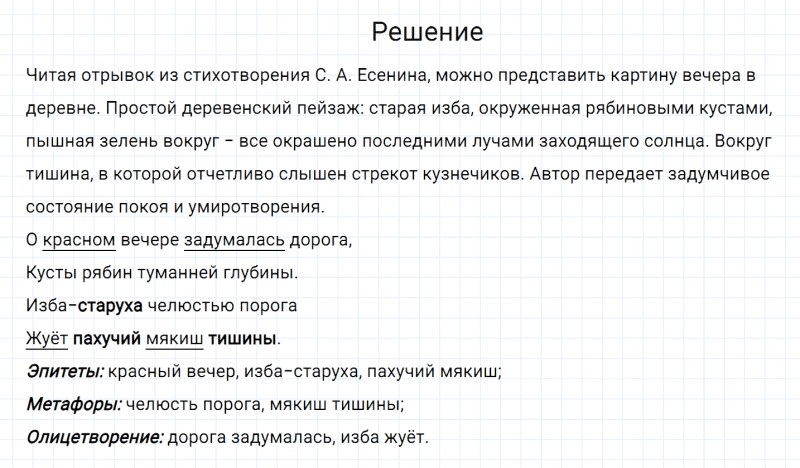 Решение

Читая отрывок из стихотворения С. А. Есенина, можно представить картину вечера в деревне. Простой деревенский пейзаж: старая изба, окруженная рябиновыми кустами, пышная зелень вокруг – все окрашено последними лучами заходящего солнца. Вокруг тишина, в которой отчетливо слышен стрекот кузнечиков. Автор передает задумчивое состояние покоя и умиротворения.

О красном вечере задумалась дорога,
Кусты рябин туманней глубины.
Изба-старуха челюстью порога
Жуёт пахучий мякиш тишины.

Эпитеты: красный вечер, изба-старуха, пахучий мякиш;
Метафоры: челюсть порога, мякиш тишины;
Олицетворение: дорога задумалась, изба жуёт.